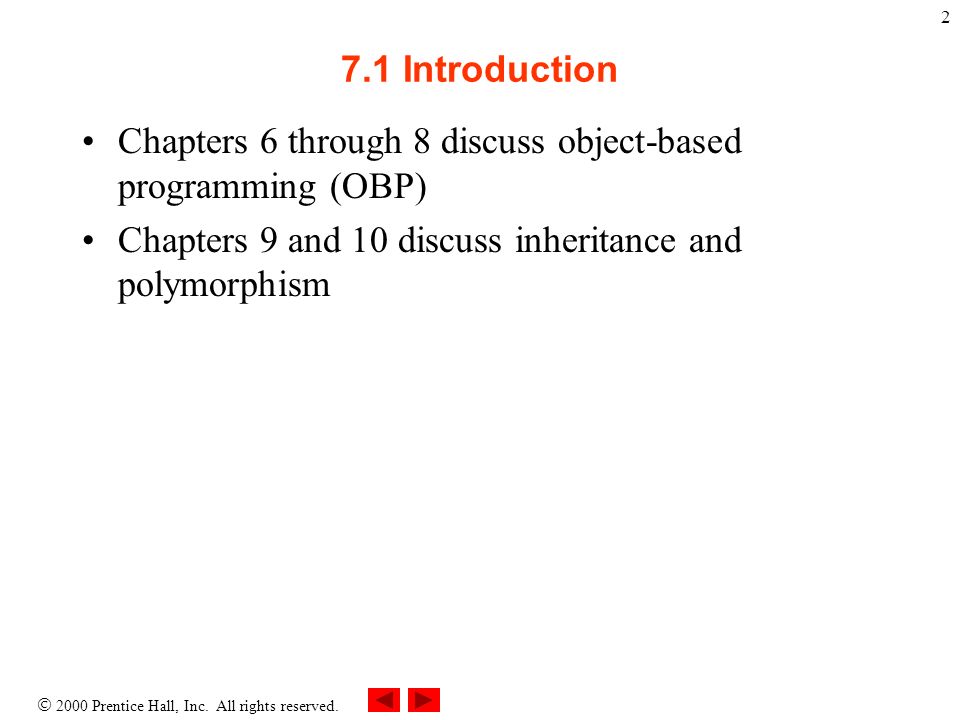 2

7.1 Introduction

• Chapters 6 through 8 discuss object-based programming (OBP)
• Chapters 9 and 10 discuss inheritance and polymorphism

© 2000 Prentice Hall, Inc. All rights reserved.